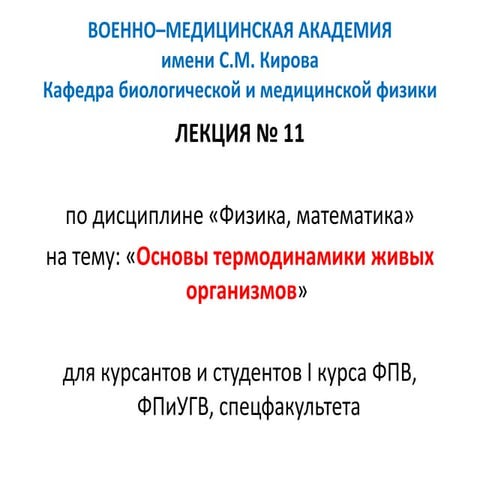 ВОЕННО–МЕДИЦИНСКАЯ АКАДЕМИЯ
имени С.М. Кирова
Кафедра биологической и медицинской физики

ЛЕКЦИЯ № 11

по дисциплине «Физика, математика»
на тему: «Основы термодинамики живых организмов»

для курсантов и студентов I курса ФПВ, ФПиУГВ, спецфакультета